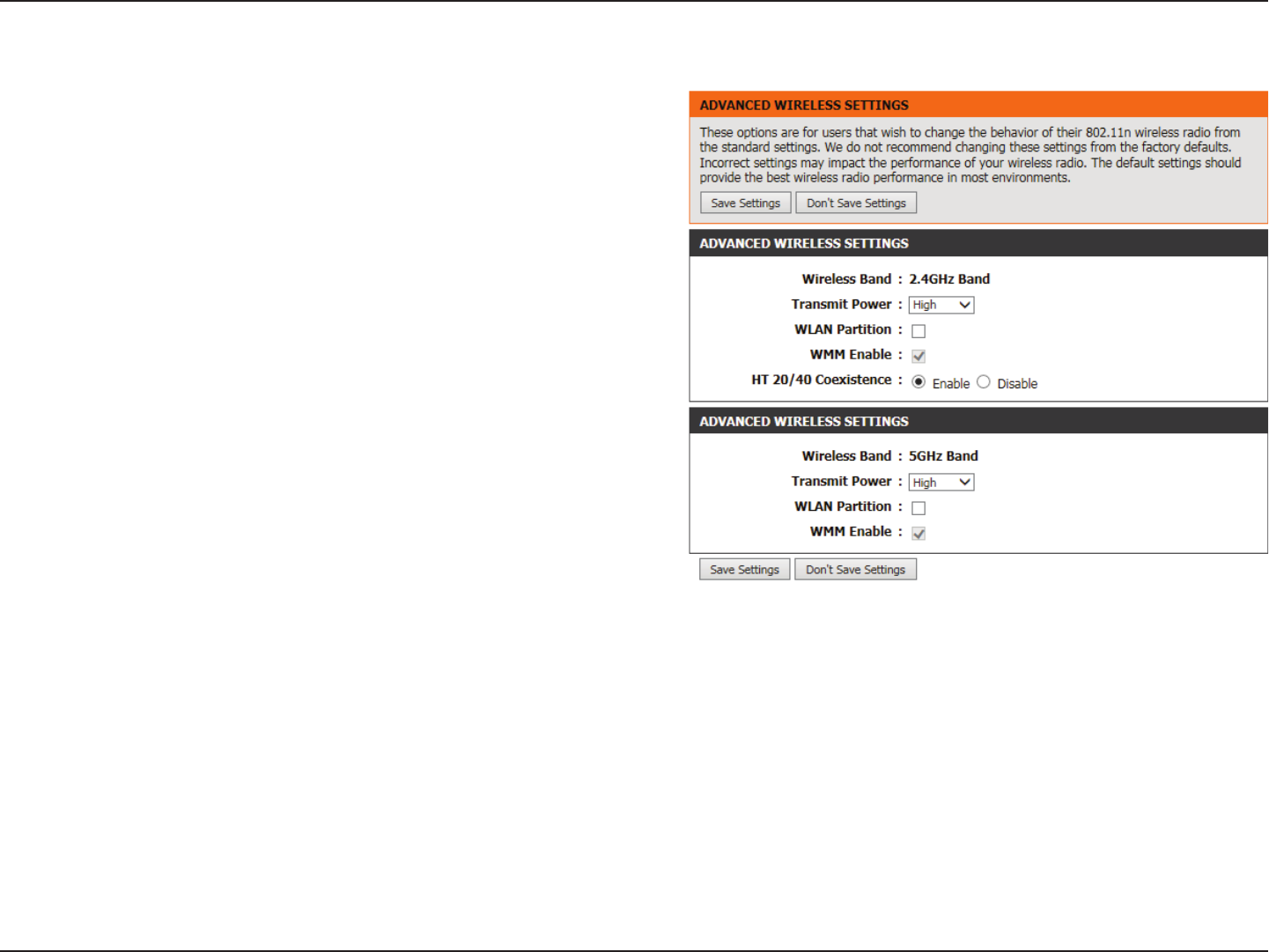 ADVANCED WIRELESS SETTINGS

These options are for users that wish to change the behavior of their 802.11n wireless radio from the standard settings. We do not recommend changing these settings from the factory defaults. Incorrect settings may impact the performance of your wireless radio. The default settings should provide the best wireless radio performance in most environments.

Save Settings Don't Save Settings

ADVANCED WIRELESS SETTINGS

Wireless Band : 2.4GHz Band
Transmit Power : High
WLAN Partition :
WMM Enable :
HT 20/40 Coexistence : Enable Disable

ADVANCED WIRELESS SETTINGS

Wireless Band : 5GHz Band
Transmit Power : High
WLAN Partition :
WMM Enable :

Save Settings Don't Save Settings